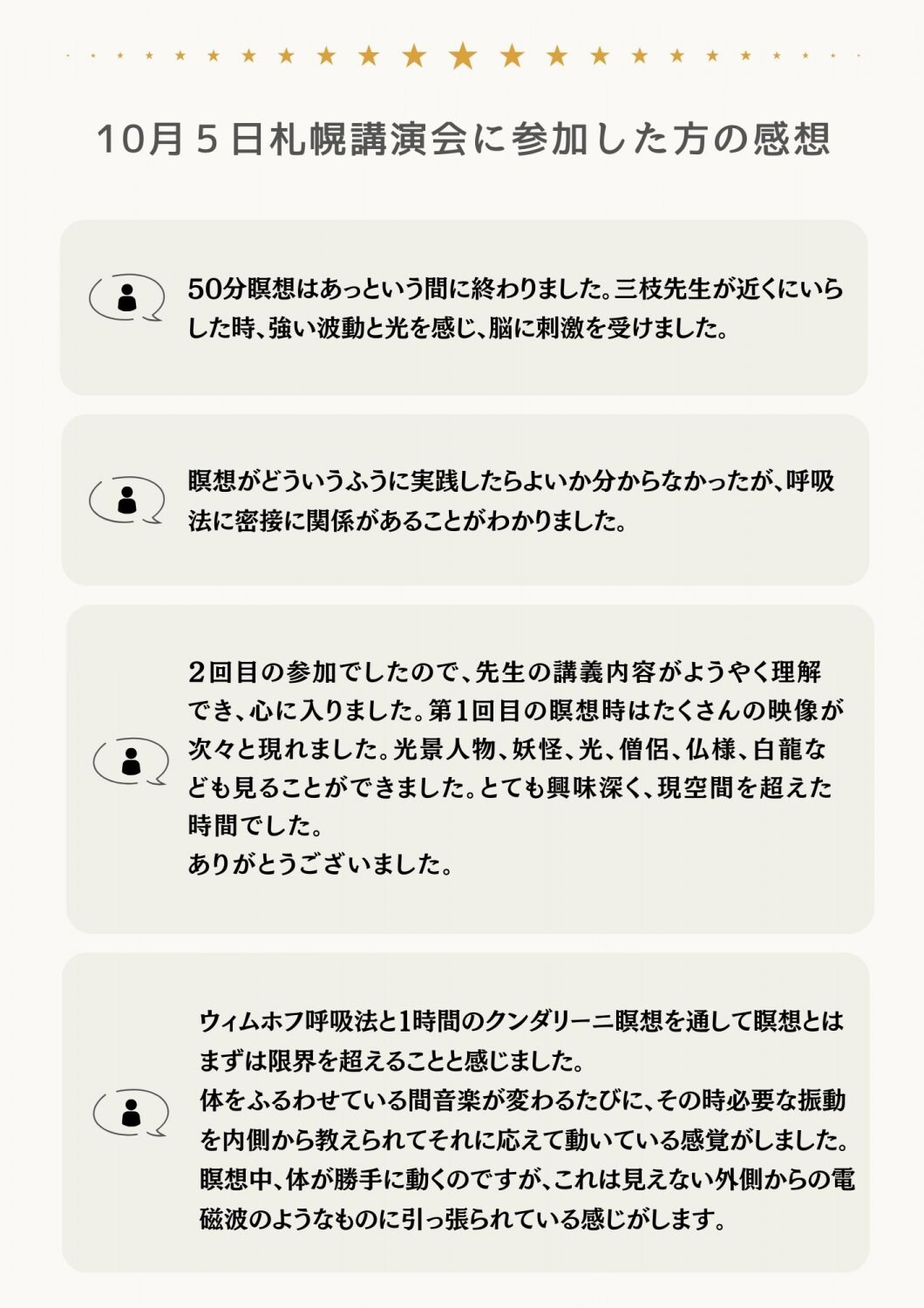 10月５日札幌講演会に参加した方の感想

50分瞑想はあっという間に終わりました。三枝先生が近くにいらした時、強い波動と光を感じ、脳に刺激を受けました。

瞑想がどういうふうに実践したらよいか分からなかったが、呼吸法に密接に関係があることがわかりました。

２回目の参加でしたので、先生の講義内容がようやく理解でき、心に入りました。第1回目の瞑想時はたくさんの映像が次々と現れました。光景人物、妖怪、光、僧侶、仏様、白龍なども見ることができました。とても興味深く、現空間を超えた時間でした。
ありがとうございました。

ウィムホフ呼吸法と1時間のクンダリーニ瞑想を通して瞑想とはまずは限界を超えることと感じました。
体をふるわせている間音楽が変わるたびに、その時必要な振動を内側から教えられてそれに応えて動いている感覚がしました。
瞑想中、体が勝手に動くのですが、これは見えない外側からの電磁波のようなものに引っ張られている感じがします。